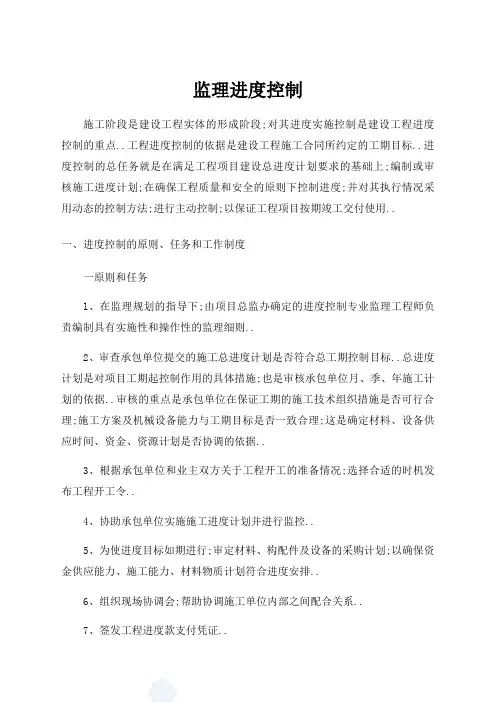 监理进度控制

施工阶段是建设工程实体的形成阶段;对其进度实施控制是建设工程进度控制的重点..工程进度控制的依据是建设工程施工合同所约定的工期目标..进度控制的总任务就是在满足工程项目建设总进度计划要求的基础上;编制或审核施工进度计划;在确保工程质量和安全的原则下控制进度;并对其执行情况采用动态的控制方法;进行主动控制;以保证工程项目按期竣工交付使用..

一、进度控制的原则、任务和工作制度

一原则和任务

1、在监理规划的指导下;由项目总监办确定的进度控制专业监理工程师负责编制具有实施性和操作性的监理细则..

2、审查承包单位提交的施工总进度计划是否符合总工期控制目标..总进度计划是对项目工期起控制作用的具体措施;也是审核承包单位月、季、年施工计划的依据..审核的重点是承包单位在保证工期的施工技术组织措施是否可行合理;施工方案及机械设备能力与工期目标是否一致合理;这是确定材料、设备供应时间、资金、资源计划是否协调的依据..

3、根据承包单位和业主双方关于工程开工的准备情况;选择合适的时机发布工程开工令..

4、协助承包单位实施施工进度计划并进行监控..

5、为使进度目标如期进行;审定材料、构配件及设备的采购计划;以确保资金供应能力、施工能力、材料物质计划符合进度安排..

6、组织现场协调会;帮助协调施工单位内部之间配合关系..

7、签发工程进度款支付凭证..